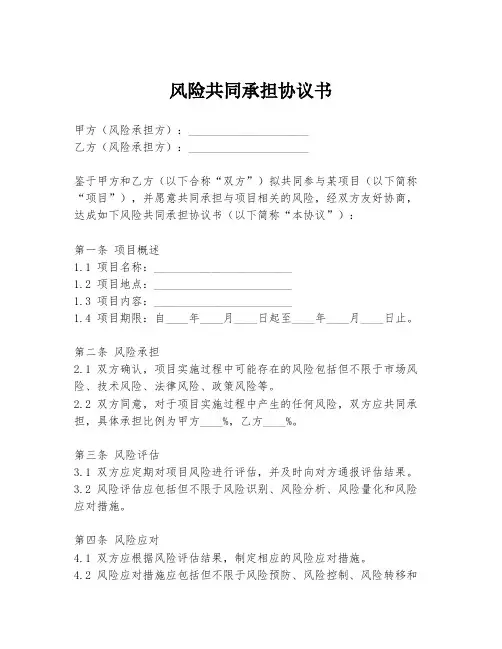 风险共同承担协议书

甲方（风险承担方）：____________________
乙方（风险承担方）：____________________

鉴于甲方和乙方（以下合称“双方”）拟共同参与某项目（以下简称“项目”），并愿意共同承担与项目相关的风险，经双方友好协商，达成如下风险共同承担协议书（以下简称“本协议”）：

第一条 项目概述
1.1 项目名称：____________________
1.2 项目地点：____________________
1.3 项目内容：____________________
1.4 项目期限：自____年____月____日起至____年____月____日止。

第二条 风险承担
2.1 双方确认，项目实施过程中可能存在的风险包括但不限于市场风险、技术风险、法律风险、政策风险等。
2.2 双方同意，对于项目实施过程中产生的任何风险，双方应共同承担，具体承担比例为甲方____%，乙方____%。

第三条 风险评估
3.1 双方应定期对项目风险进行评估，并及时向对方通报评估结果。
3.2 风险评估应包括但不限于风险识别、风险分析、风险量化和风险应对措施。

第四条 风险应对
4.1 双方应根据风险评估结果，制定相应的风险应对措施。
4.2 风险应对措施应包括但不限于风险预防、风险控制、风险转移和